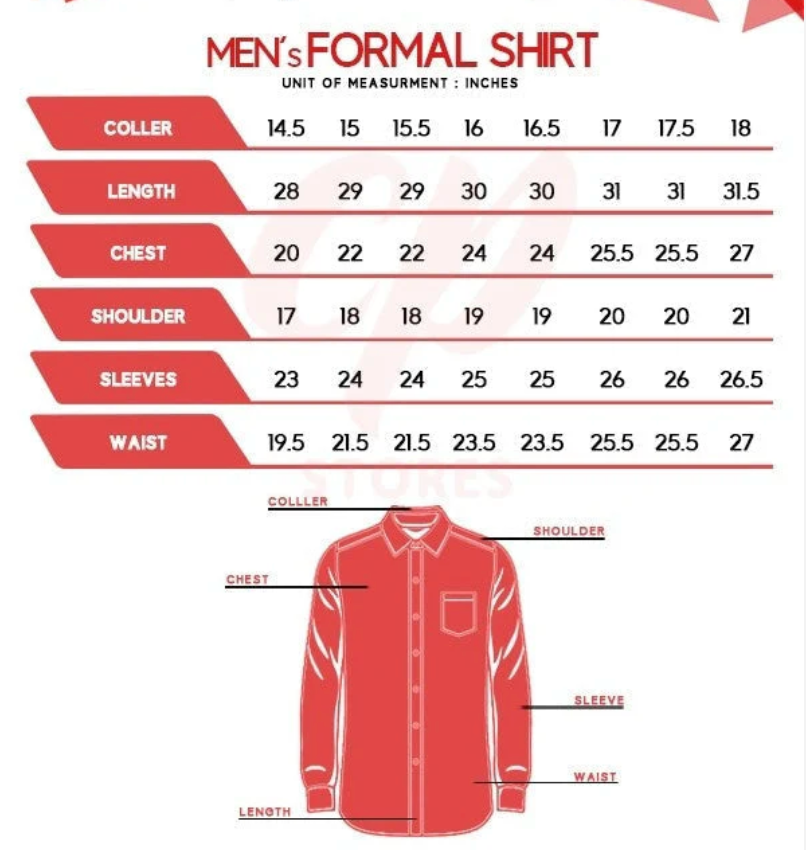 MEN's FORMAL SHIRT
UNIT OF MEASURMENT : INCHES

| COLLER | 14.5 | 15 | 15.5 | 16 | 16.5 | 17 | 17.5 | 18 |
|---|---|---|---|---|---|---|---|---|
| LENGTH | 28 | 29 | 29 | 30 | 30 | 31 | 31 | 31.5 |
| CHEST | 20 | 22 | 22 | 24 | 24 | 25.5 | 25.5 | 27 |
| SHOULDER | 17 | 18 | 18 | 19 | 19 | 20 | 20 | 21 |
| SLEEVES | 23 | 24 | 24 | 25 | 25 | 26 | 26 | 26.5 |
| WAIST | 19.5 | 21.5 | 21.5 | 23.5 | 23.5 | 25.5 | 25.5 | 27 |

STORES

COLLLER
SHOULDER
CHEST
SLEEVE
WAIST
LENGTH